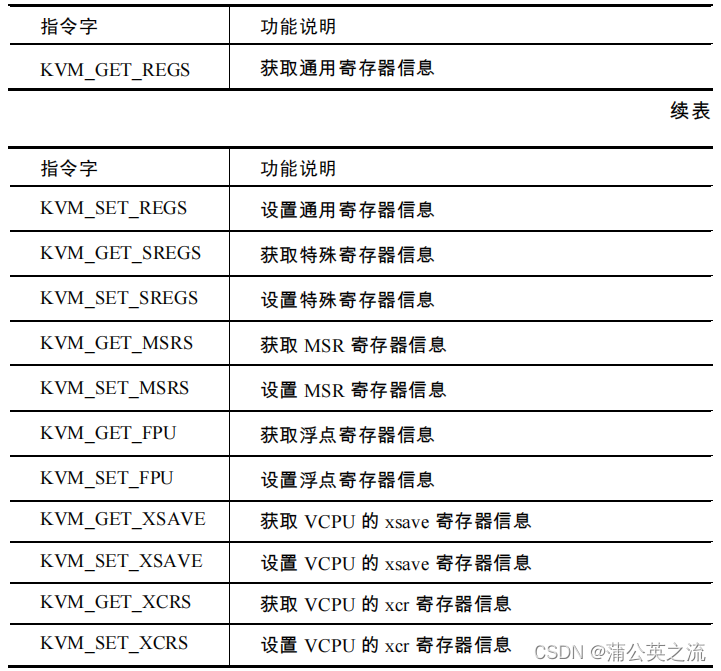 | 指令字 | 功能说明 |
|---|---|
| KVM_GET_REGS | 获取通用寄存器信息 |

续表

| 指令字 | 功能说明 |
|---|---|
| KVM_SET_REGS | 设置通用寄存器信息 |
| KVM_GET_SREGS | 获取特殊寄存器信息 |
| KVM_SET_SREGS | 设置特殊寄存器信息 |
| KVM_GET_MSRS | 获取MSR寄存器信息 |
| KVM_SET_MSRS | 设置MSR寄存器信息 |
| KVM_GET_FPU | 获取浮点寄存器信息 |
| KVM_SET_FPU | 设置浮点寄存器信息 |
| KVM_GET_XSAVE | 获取VCPU的xsave寄存器信息 |
| KVM_SET_XSAVE | 设置VCPU的xsave寄存器信息 |
| KVM_GET_XCRS | 获取VCPU的xcr寄存器信息 |
| KVM_SET_XCRS | 设置VCPU的xcr寄存器信息 |

CSDN @蒲公英之流